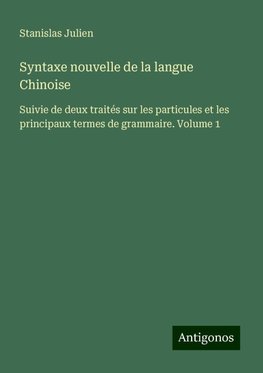 Stanislas Julien

Syntaxe nouvelle de la langue Chinoise

Suivie de deux traités sur les particules et les principaux termes de grammaire. Volume 1

Antigonos